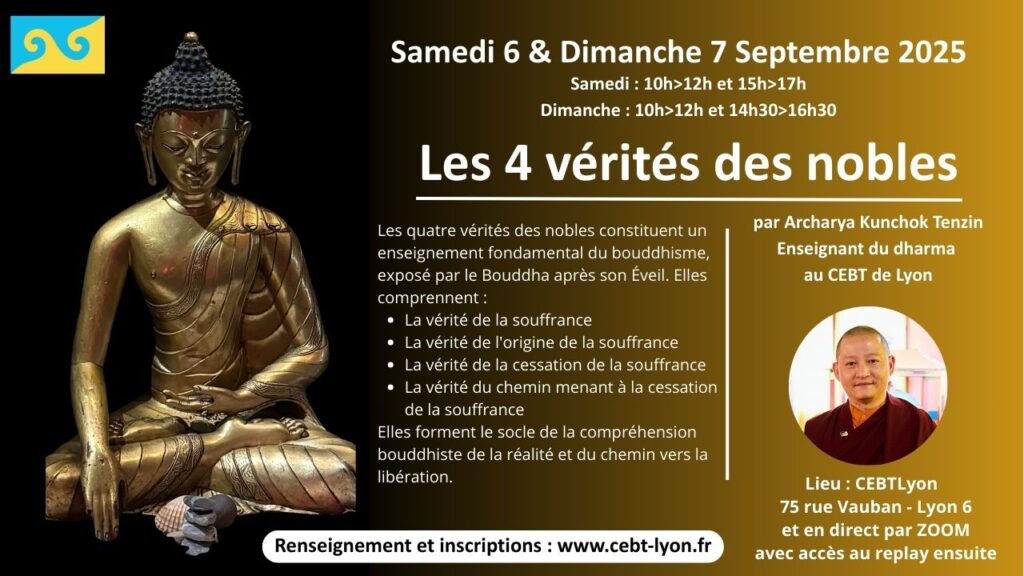 Samedi 6 & Dimanche 7 Septembre 2025

Samedi : 10h>12h et 15h>17h

Dimanche : 10h>12h et 14h30>16h30

Les 4 vérités des nobles

Les quatre vérités des nobles constituent un enseignement fondamental du bouddhisme, exposé par le Bouddha après son Éveil. Elles comprennent :

• La vérité de la souffrance
• La vérité de l'origine de la souffrance
• La vérité de la cessation de la souffrance
• La vérité du chemin menant à la cessation de la souffrance

Elles forment le socle de la compréhension bouddhiste de la réalité et du chemin vers la libération.

par Archarya Kunchok Tenzin
Enseignant du dharma
au CEBT de Lyon

Lieu : CEBTLyon
75 rue Vauban - Lyon 6
et en direct par ZOOM
avec accès au replay ensuite

Renseignement et inscriptions : www.cebt-lyon.fr